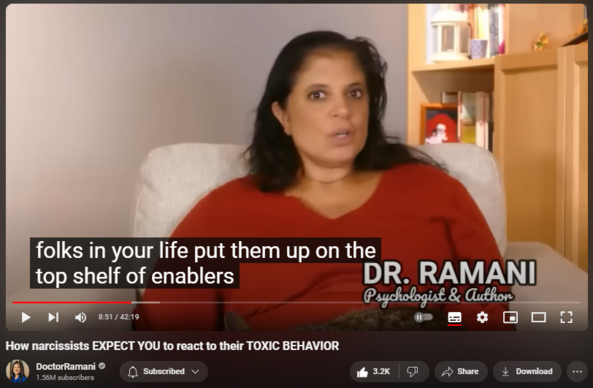 folks in your life put them up on the top shelf of enablers

DR. RAMANI
Psychologist & Author

8:51 / 42:19

How narcissists EXPECT YOU to react to their TOXIC BEHAVIOR

DoctorRamani
1.56M subscribers

Subscribed

3.2K

Share

Download